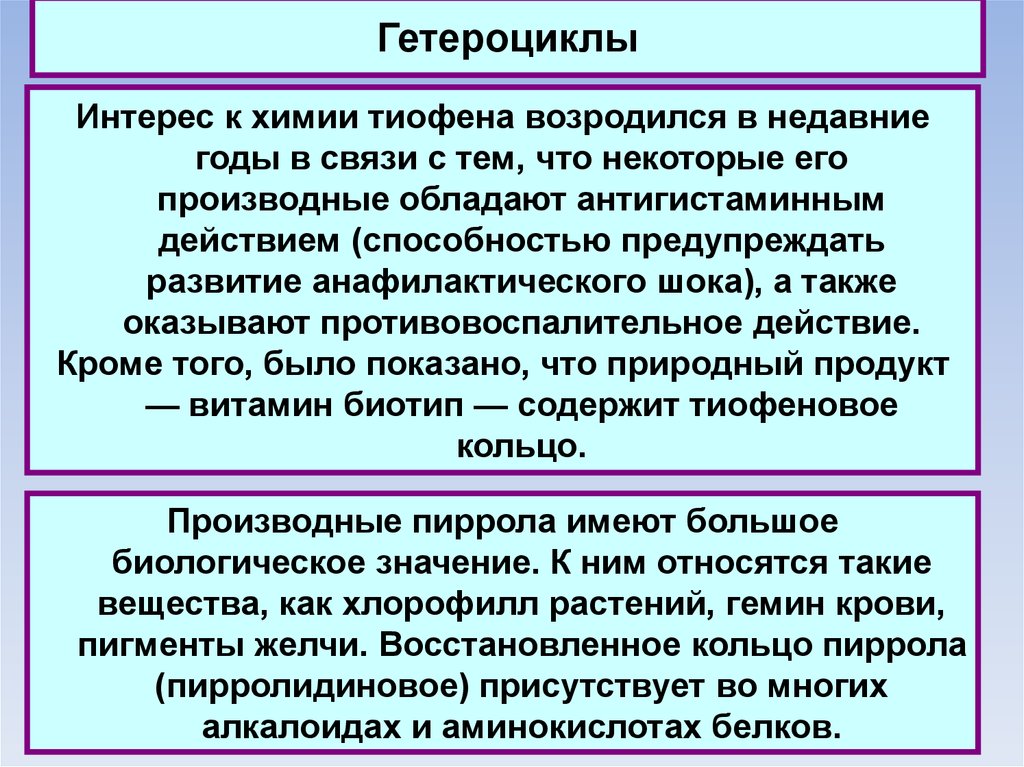 Гетероциклы

Интерес к химии тиофена возродился в недавние годы в связи с тем, что некоторые его производные обладают антигистаминным действием (способностью предупреждать развитие анафилактического шока), а также оказывают противовоспалительное действие. Кроме того, было показано, что природный продукт — витамин биотип — содержит тиофеновое кольцо.

Производные пиррола имеют большое биологическое значение. К ним относятся такие вещества, как хлорофилл растений, гемин крови, пигменты желчи. Восстановленное кольцо пиррола (пирролидиновое) присутствует во многих алкалоидах и аминокислотах белков.